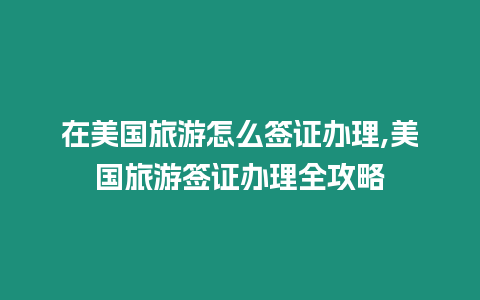 在美国旅游怎么签证办理,美国旅游签证办理全攻略